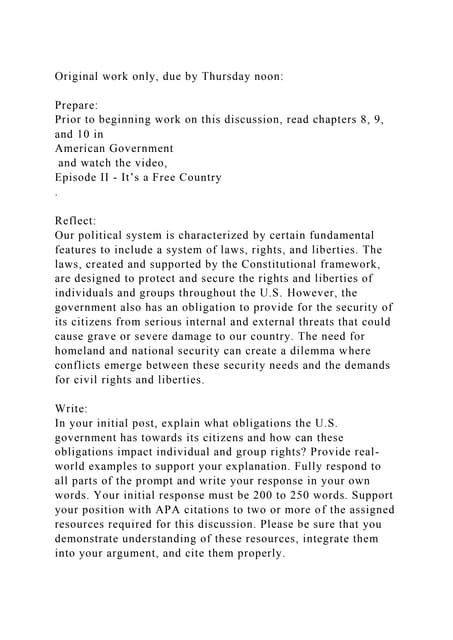 Original work only, due by Thursday noon:

Prepare:
Prior to beginning work on this discussion, read chapters 8, 9, and 10 in
American Government
and watch the video,
Episode II - It's a Free Country
.

Reflect:
Our political system is characterized by certain fundamental features to include a system of laws, rights, and liberties. The laws, created and supported by the Constitutional framework, are designed to protect and secure the rights and liberties of individuals and groups throughout the U.S. However, the government also has an obligation to provide for the security of its citizens from serious internal and external threats that could cause grave or severe damage to our country. The need for homeland and national security can create a dilemma where conflicts emerge between these security needs and the demands for civil rights and liberties.

Write:
In your initial post, explain what obligations the U.S. government has towards its citizens and how can these obligations impact individual and group rights? Provide real-world examples to support your explanation. Fully respond to all parts of the prompt and write your response in your own words. Your initial response must be 200 to 250 words. Support your position with APA citations to two or more of the assigned resources required for this discussion. Please be sure that you demonstrate understanding of these resources, integrate them into your argument, and cite them properly.